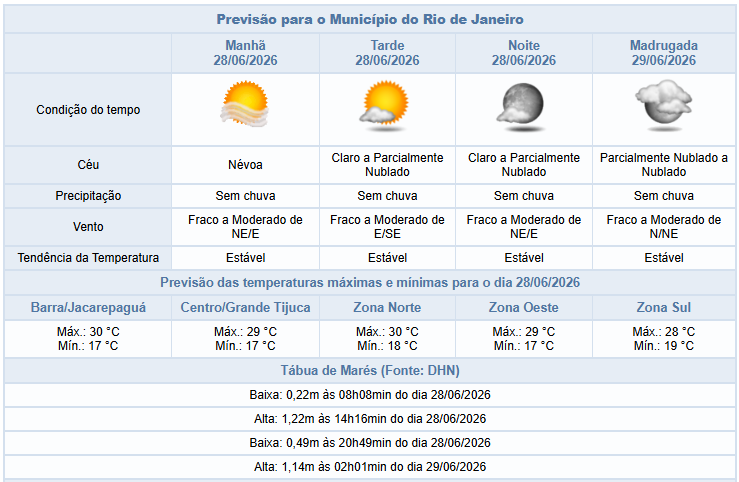 Previsão para o Município do Rio de Janeiro

| | Manhã 28/06/2026 | Tarde 28/06/2026 | Noite 28/06/2026 | Madrugada 29/06/2026 |
|---|---|---|---|---|
| Condição do tempo | | | | |
| Céu | Névoa | Claro a Parcialmente Nublado | Claro a Parcialmente Nublado | Parcialmente Nublado a Nublado |
| Precipitação | Sem chuva | Sem chuva | Sem chuva | Sem chuva |
| Vento | Fraco a Moderado de NE/E | Fraco a Moderado de E/SE | Fraco a Moderado de NE/E | Fraco a Moderado de N/NE |
| Tendência da Temperatura | Estável | Estável | Estável | Estável |

Previsão das temperaturas máximas e mínimas para o dia 28/06/2026

| Barra/Jacarepaguá | Centro/Grande Tijuca | Zona Norte | Zona Oeste | Zona Sul |
|---|---|---|---|---|
| Máx.: 30 °C Mín.: 17 °C | Máx.: 29 °C Mín.: 17 °C | Máx.: 30 °C Mín.: 18 °C | Máx.: 29 °C Mín.: 17 °C | Máx.: 28 °C Mín.: 19 °C |

Tábua de Marés (Fonte: DHN)

Baixa: 0,22m às 08h08min do dia 28/06/2026

Alta: 1,22m às 14h16min do dia 28/06/2026

Baixa: 0,49m às 20h49min do dia 28/06/2026

Alta: 1,14m às 02h01min do dia 29/06/2026